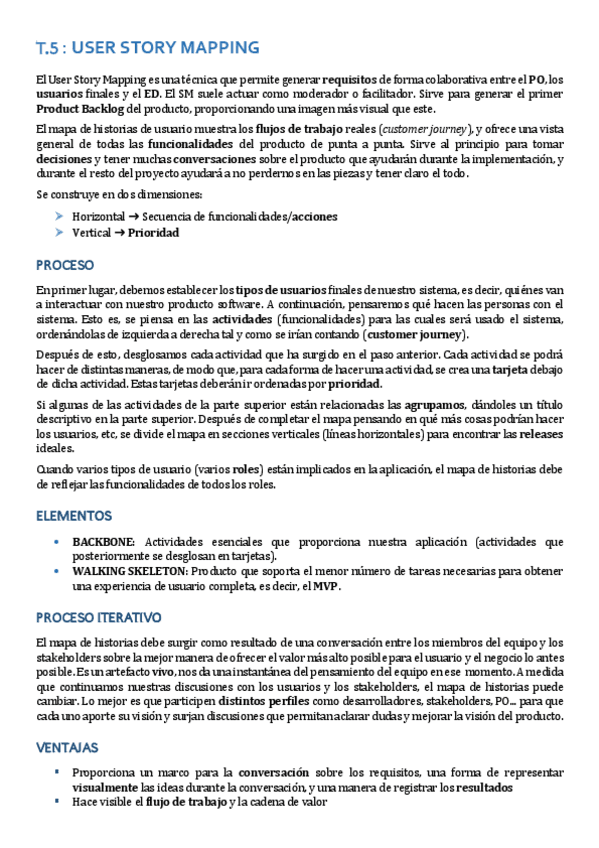 T.5 : USER STORY MAPPING

El User Story Mapping es una técnica que permite generar requisitos de forma colaborativa entre el PO, los usuarios finales y el ED. El SM suele actuar como moderador o facilitador. Sirve para generar el primer Product Backlog del producto, proporcionando una imagen más visual que este.

El mapa de historias de usuario muestra los flujos de trabajo reales (customer journey), y ofrece una vista general de todas las funcionalidades del producto de punta a punta. Sirve al principio para tomar decisiones y tener muchas conversaciones sobre el producto que ayudarán durante la implementación, y durante el resto del proyecto ayudará a no perdernos en las piezas y tener claro el todo.

Se construye en dos dimensiones:

➤ Horizontal → Secuencia de funcionalidades/acciones
➤ Vertical → Prioridad

PROCESO

En primer lugar, debemos establecer los tipos de usuarios finales de nuestro sistema, es decir, quiénes van a interactuar con nuestro producto software. A continuación, pensaremos qué hacen las personas con el sistema. Esto es, se piensa en las actividades (funcionalidades) para las cuales será usado el sistema, ordenándolas de izquierda a derecha tal y como se irían contando (customer journey).

Después de esto, desglosamos cada actividad que ha surgido en el paso anterior. Cada actividad se podrá hacer de distintas maneras, de modo que, para cada forma de hacer una actividad, se crea una tarjeta debajo de dicha actividad. Estas tarjetas deberán ir ordenadas por prioridad.

Si algunas de las actividades de la parte superior están relacionadas las agrupamos, dándoles un título descriptivo en la parte superior. Después de completar el mapa pensando en qué más cosas podrían hacer los usuarios, etc, se divide el mapa en secciones verticales (líneas horizontales) para encontrar las releases ideales.

Cuando varios tipos de usuario (varios roles) están implicados en la aplicación, el mapa de historias debe de reflejar las funcionalidades de todos los roles.

ELEMENTOS

• BACKBONE: Actividades esenciales que proporciona nuestra aplicación (actividades que posteriormente se desglosan en tarjetas).
• WALKING SKELETON: Producto que soporta el menor número de tareas necesarias para obtener una experiencia de usuario completa, es decir, el MVP.

PROCESO ITERATIVO

El mapa de historias debe surgir como resultado de una conversación entre los miembros del equipo y los stakeholders sobre la mejor manera de ofrecer el valor más alto posible para el usuario y el negocio lo antes posible. Es un artefacto vivo, nos da una instantánea del pensamiento del equipo en ese momento. A medida que continuamos nuestras discusiones con los usuarios y los stakeholders, el mapa de historias puede cambiar. Lo mejor es que participen distintos perfiles como desarrolladores, stakeholders, PO... para que cada uno aporte su visión y surjan discusiones que permitan aclarar dudas y mejorar la visión del producto.

VENTAJAS

▪ Proporciona un marco para la conversación sobre los requisitos, una forma de representar visualmente las ideas durante la conversación, y una manera de registrar los resultados
▪ Hace visible el flujo de trabajo y la cadena de valor